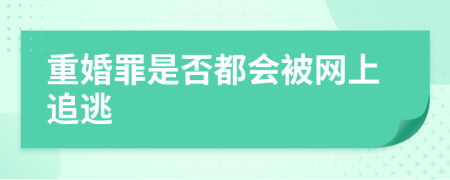 重婚罪是否都会被网上追逃